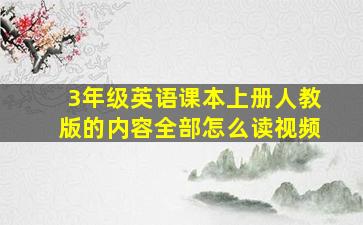 3年级英语课本上册人教版的内容全部怎么读视频